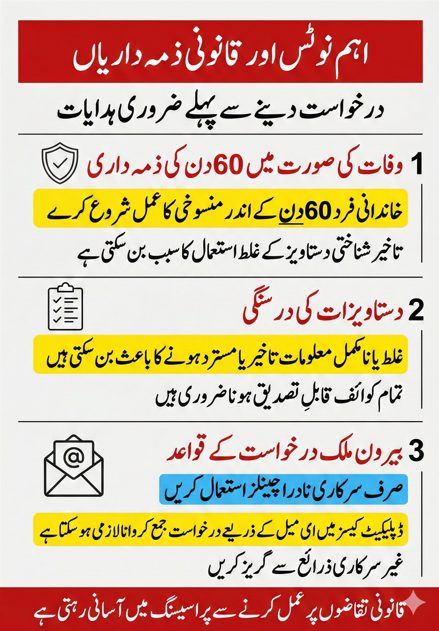 اہم نوٹس اور قانونی ذمہ داریاں

درخواست دینے سے پہلے ضروری ہدایات

1 وفات کی صورت میں 60 دن کی ذمہ داری

خاندانی فرد 60 دن کے اندر منسوخی کا عمل شروع کرے

تاخیر شناختی دستاویز کے غلط استعمال کا سبب بن سکتی ہے

2 دستاویزات کی درستگی

غلط یا نامکمل معلومات تاخیر یا مسترد ہونے کا باعث بن سکتی ہیں

تمام کوائف قابلِ تصدیق ہونا ضروری ہیں

3 بیرون ملک درخواست کے قواعد

صرف سرکاری نادرا چینلز استعمال کریں

ڈپلیکیٹ کیسز میں ای میل کے ذریعے درخواست جمع کروانا لازمی ہو سکتا ہے

غیر سرکاری ذرائع سے گریز کریں

قانونی تقاضوں پر عمل کرنے سے پراسیسنگ میں آسانی رہتی ہے